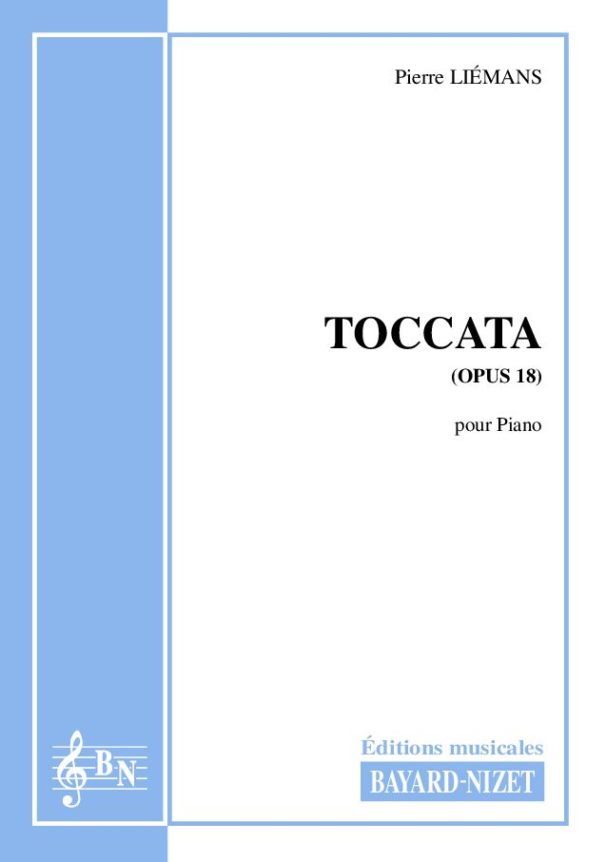 Pierre LIÉMANS

TOCCATA
(OPUS 18)

pour Piano

BN

Éditions musicales
BAYARD-NIZET